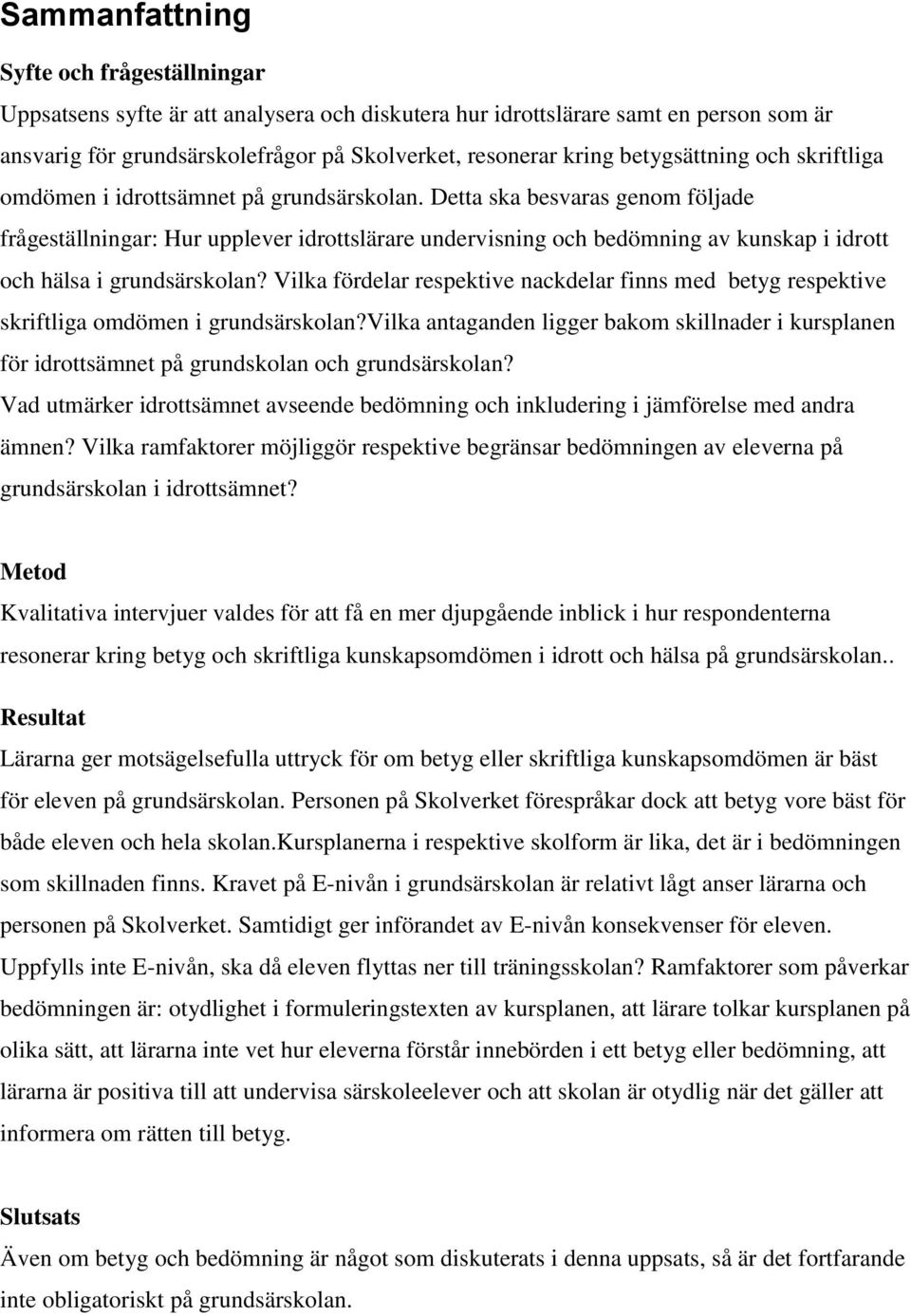 Sammanfattning

Syfte och frågeställningar

Uppsatsens syfte är att analysera och diskutera hur idrottslärare samt en person som är ansvarig för grundsärskolefrågor på Skolverket, resonerar kring betygsättning och skriftliga omdömen i idrottsämnet på grundsärskolan. Detta ska besvaras genom följade frågeställningar: Hur upplever idrottslärare undervisning och bedömning av kunskap i idrott och hälsa i grundsärskolan? Vilka fördelar respektive nackdelar finns med betyg respektive skriftliga omdömen i grundsärskolan?Vilka antaganden ligger bakom skillnader i kursplanen för idrottsämnet på grundskolan och grundsärskolan?
Vad utmärker idrottsämnet avseende bedömning och inkludering i jämförelse med andra ämnen? Vilka ramfaktorer möjliggör respektive begränsar bedömningen av eleverna på grundsärskolan i idrottsämnet?

Metod

Kvalitativa intervjuer valdes för att få en mer djupgående inblick i hur respondenterna resonerar kring betyg och skriftliga kunskapsomdömen i idrott och hälsa på grundsärskolan..

Resultat

Lärarna ger motsägelsefulla uttryck för om betyg eller skriftliga kunskapsomdömen är bäst för eleven på grundsärskolan. Personen på Skolverket förespråkar dock att betyg vore bäst för både eleven och hela skolan.Kursplanerna i respektive skolform är lika, det är i bedömningen som skillnaden finns. Kravet på E-nivån i grundsärskolan är relativt lågt anser lärarna och personen på Skolverket. Samtidigt ger införandet av E-nivån konsekvenser för eleven. Uppfylls inte E-nivån, ska då eleven flyttas ner till träningsskolan? Ramfaktorer som påverkar bedömningen är: otydlighet i formuleringstexten av kursplanen, att lärare tolkar kursplanen på olika sätt, att lärarna inte vet hur eleverna förstår innebörden i ett betyg eller bedömning, att lärarna är positiva till att undervisa särskoleelever och att skolan är otydlig när det gäller att informera om rätten till betyg.

Slutsats

Även om betyg och bedömning är något som diskuterats i denna uppsats, så är det fortfarande inte obligatoriskt på grundsärskolan.